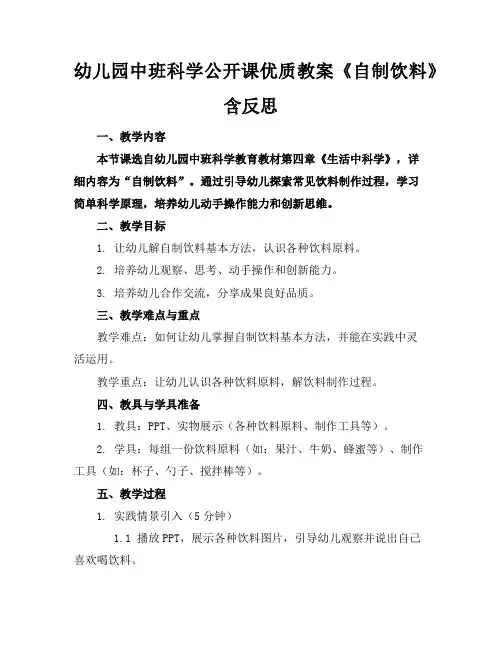 幼儿园中班科学公开课优质教案《自制饮料》含反思

一、教学内容

本节课选自幼儿园中班科学教育教材第四章《生活中科学》，详细内容为“自制饮料”。通过引导幼儿探索常见饮料制作过程，学习简单科学原理，培养幼儿动手操作能力和创新思维。

二、教学目标

1. 让幼儿解自制饮料基本方法，认识各种饮料原料。

2. 培养幼儿观察、思考、动手操作和创新能力。

3. 培养幼儿合作交流，分享成果良好品质。

三、教学难点与重点

教学难点：如何让幼儿掌握自制饮料基本方法，并能在实践中灵活运用。

教学重点：让幼儿认识各种饮料原料，解饮料制作过程。

四、教具与学具准备

1. 教具：PPT、实物展示（各种饮料原料、制作工具等）。

2. 学具：每组一份饮料原料（如：果汁、牛奶、蜂蜜等）、制作工具（如：杯子、勺子、搅拌棒等）。

五、教学过程

1. 实践情景引入（5 分钟）

1.1 播放 PPT，展示各种饮料图片，引导幼儿观察并说出自己喜欢喝饮料。